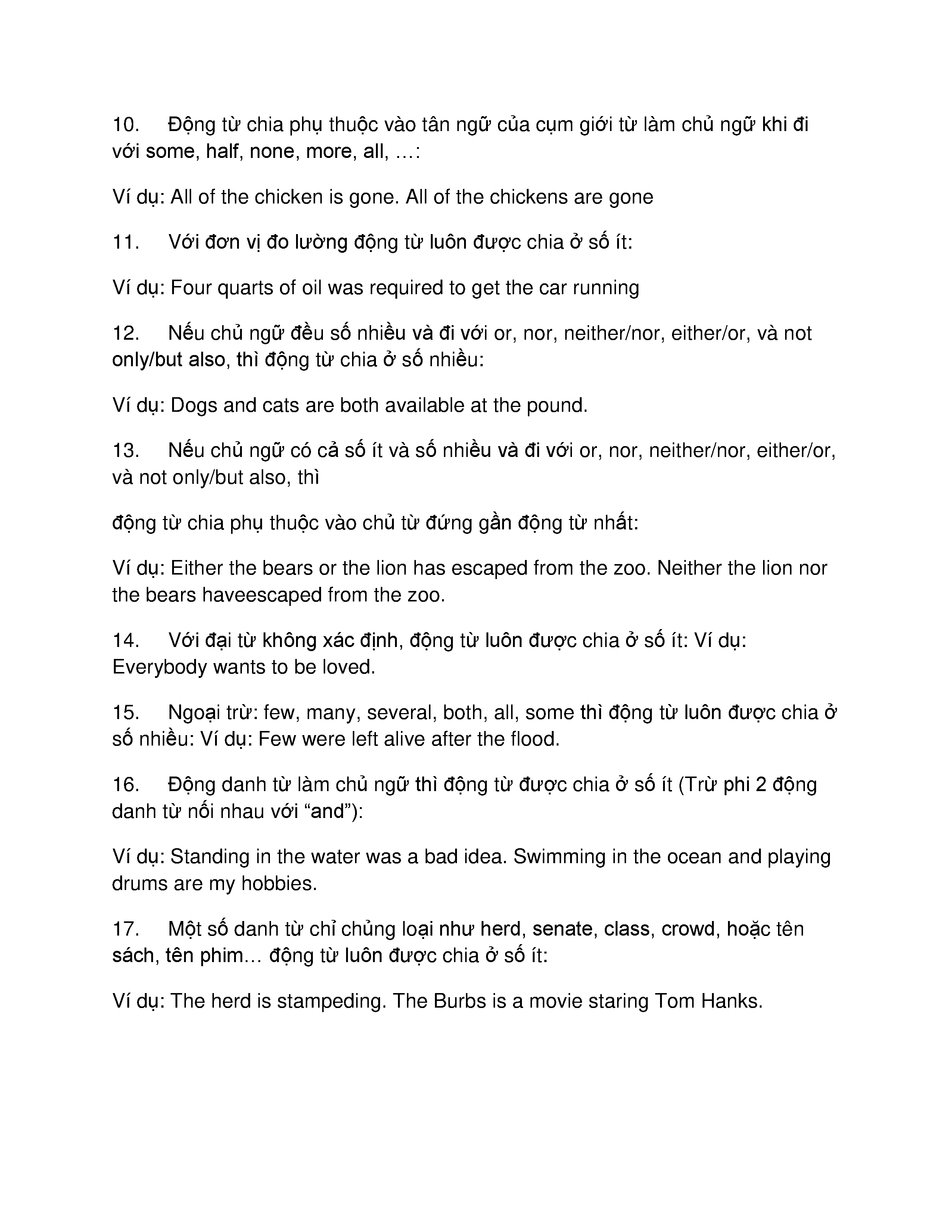 10. Động từ chia phụ thuộc vào tân ngữ của cụm giới từ làm chủ ngữ khi đi với some, half, none, more, all, …:

Ví dụ: All of the chicken is gone. All of the chickens are gone

11. Với đơn vị đo lường động từ luôn được chia ở số ít:

Ví dụ: Four quarts of oil was required to get the car running

12. Nếu chủ ngữ đều số nhiều và đi với or, nor, neither/nor, either/or, và not only/but also, thì động từ chia ở số nhiều:

Ví dụ: Dogs and cats are both available at the pound.

13. Nếu chủ ngữ có cả số ít và số nhiều và đi với or, nor, neither/nor, either/or, và not only/but also, thì

động từ chia phụ thuộc vào chủ từ đứng gần động từ nhất:

Ví dụ: Either the bears or the lion has escaped from the zoo. Neither the lion nor the bears haveescaped from the zoo.

14. Với đại từ không xác định, động từ luôn được chia ở số ít: Ví dụ: Everybody wants to be loved.

15. Ngoại trừ: few, many, several, both, all, some thì động từ luôn được chia ở số nhiều: Ví dụ: Few were left alive after the flood.

16. Động danh từ làm chủ ngữ thì động từ được chia ở số ít (Trừ phi 2 động danh từ nối nhau với “and”):

Ví dụ: Standing in the water was a bad idea. Swimming in the ocean and playing drums are my hobbies.

17. Một số danh từ chỉ chủng loại như herd, senate, class, crowd, hoặc tên sách, tên phim… động từ luôn được chia ở số ít:

Ví dụ: The herd is stampeding. The Burbs is a movie staring Tom Hanks.